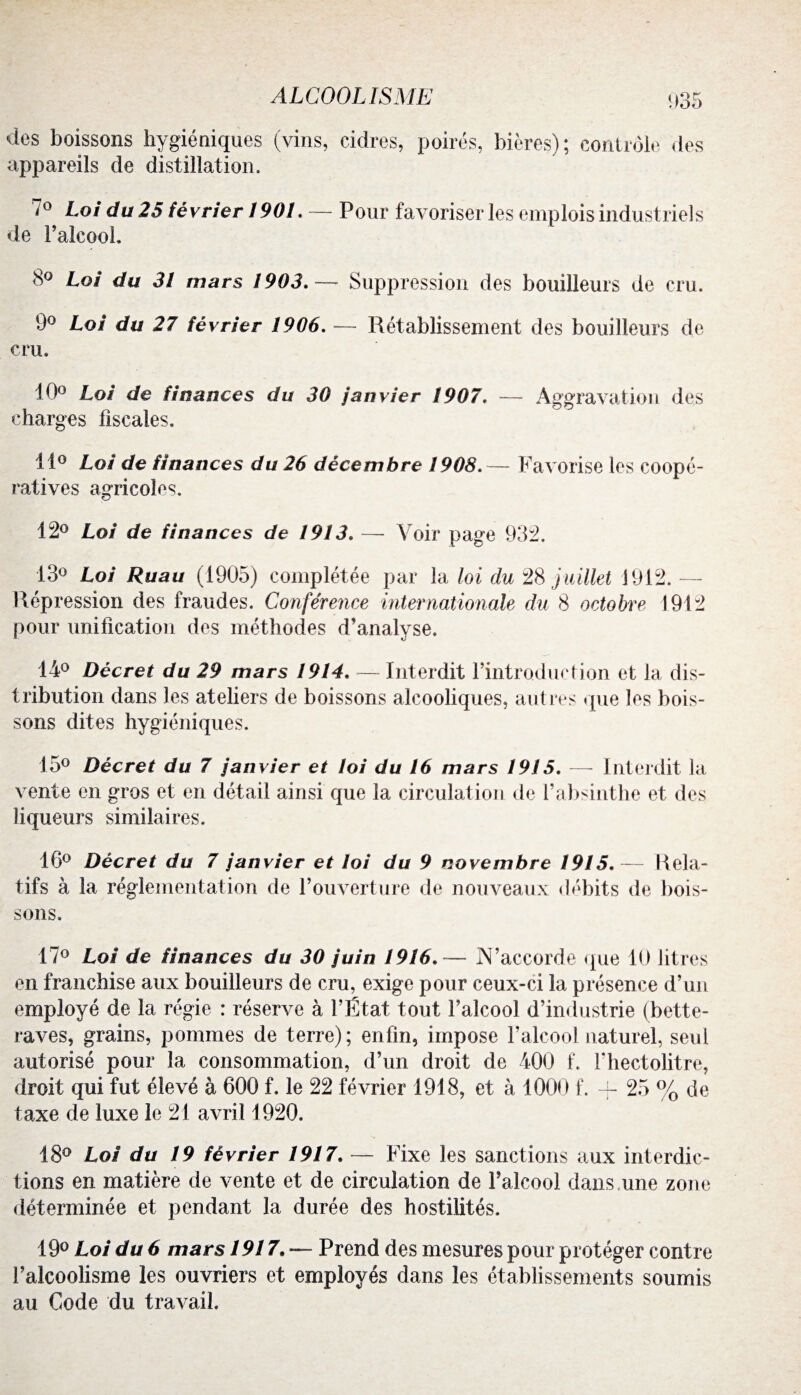 ALCOOLISME 935

des boissons hygiéniques (vins, cidres, poirés, bières); contrôle des appareils de distillation.

7° Loi du 25 février 1901. — Pour favoriser les emplois industriels de l'alcool.

8° Loi du 31 mars 1903. — Suppression des bouilleurs de cru.

9° Loi du 27 février 1906. — Rétablissement des bouilleurs de cru.

10° Loi de finances du 30 janvier 1907. — Aggravation des charges fiscales.

11° Loi de finances du 26 décembre 1908. — Favorise les coopératives agricoles.

12° Loi de finances de 1913. — Voir page 932.

13° Loi Ruau (1905) complétée par la loi du 28 juillet 1912. — Répression des fraudes. Conférence internationale du 8 octobre 1912 pour unification des méthodes d'analyse.

14° Décret du 29 mars 1914. — Interdit l'introduction et la distribution dans les ateliers de boissons alcooliques, autres que les boissons dites hygiéniques.

15° Décret du 7 janvier et loi du 16 mars 1915. — Interdit la vente en gros et en détail ainsi que la circulation de l'absinthe et des liqueurs similaires.

16° Décret du 7 janvier et loi du 9 novembre 1915. — Relatifs à la réglementation de l'ouverture de nouveaux débits de boissons.

17° Loi de finances du 30 juin 1916. — N'accorde que 10 litres en franchise aux bouilleurs de cru, exige pour ceux-ci la présence d'un employé de la régie : réserve à l'État tout l'alcool d'industrie (betteraves, grains, pommes de terre); enfin, impose l'alcool naturel, seul autorisé pour la consommation, d'un droit de 400 f. l'hectolitre, droit qui fut élevé à 600 f. le 22 février 1918, et à 1000 f. + 25 % de taxe de luxe le 21 avril 1920.

18° Loi du 19 février 1917. — Fixe les sanctions aux interdictions en matière de vente et de circulation de l'alcool dans une zone déterminée et pendant la durée des hostilités.

19° Loi du 6 mars 1917. — Prend des mesures pour protéger contre l'alcoolisme les ouvriers et employés dans les établissements soumis au Code du travail.